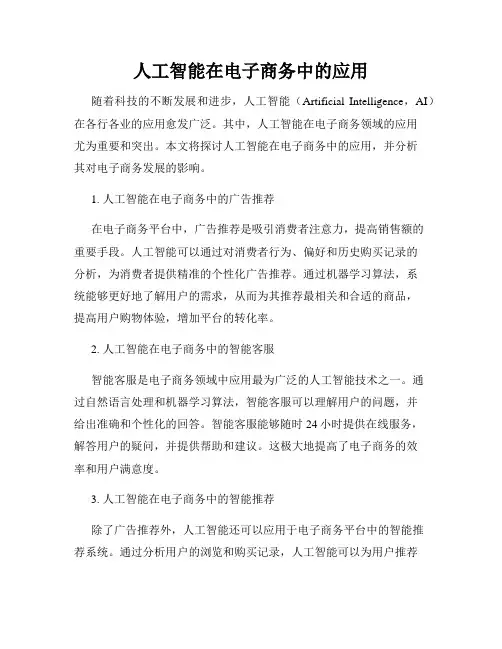 人工智能在电子商务中的应用

随着科技的不断发展和进步，人工智能（Artificial Intelligence，AI）在各行各业的应用愈发广泛。其中，人工智能在电子商务领域的应用尤为重要和突出。本文将探讨人工智能在电子商务中的应用，并分析其对电子商务发展的影响。

1. 人工智能在电子商务中的广告推荐

在电子商务平台中，广告推荐是吸引消费者注意力，提高销售额的重要手段。人工智能可以通过对消费者行为、偏好和历史购买记录的分析，为消费者提供精准的个性化广告推荐。通过机器学习算法，系统能够更好地了解用户的需求，从而为其推荐最相关和合适的商品，提高用户购物体验，增加平台的转化率。

2. 人工智能在电子商务中的智能客服

智能客服是电子商务领域中应用最为广泛的人工智能技术之一。通过自然语言处理和机器学习算法，智能客服可以理解用户的问题，并给出准确和个性化的回答。智能客服能够随时 24 小时提供在线服务，解答用户的疑问，并提供帮助和建议。这极大地提高了电子商务的效率和用户满意度。

3. 人工智能在电子商务中的智能推荐

除了广告推荐外，人工智能还可以应用于电子商务平台中的智能推荐系统。通过分析用户的浏览和购买记录，人工智能可以为用户推荐